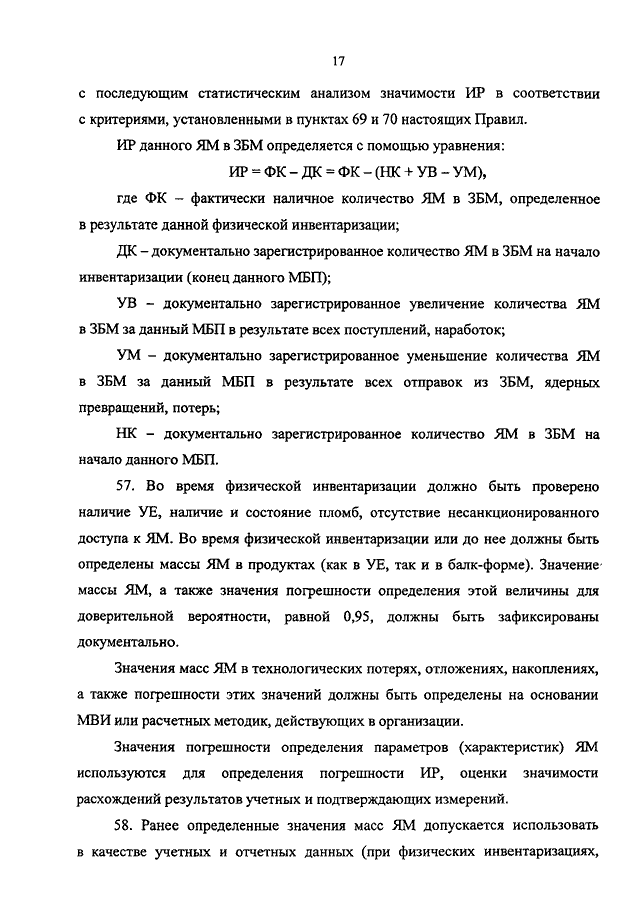 17

с последующим статистическим анализом значимости ИР в соответствии с критериями, установленными в пунктах 69 и 70 настоящих Правил.

ИР данного ЯМ в ЗБМ определяется с помощью уравнения:

ИР = ФК – ДК = ФК – (НК + УВ – УМ),

где ФК – фактически наличное количество ЯМ в ЗБМ, определенное в результате данной физической инвентаризации;

ДК – документально зарегистрированное количество ЯМ в ЗБМ на начало инвентаризации (конец данного МБП);

УВ – документально зарегистрированное увеличение количества ЯМ в ЗБМ за данный МБП в результате всех поступлений, наработок;

УМ – документально зарегистрированное уменьшение количества ЯМ в ЗБМ за данный МБП в результате всех отправок из ЗБМ, ядерных превращений, потерь;

НК – документально зарегистрированное количество ЯМ в ЗБМ на начало данного МБП.

57. Во время физической инвентаризации должно быть проверено наличие УЕ, наличие и состояние пломб, отсутствие несанкционированного доступа к ЯМ. Во время физической инвентаризации или до нее должны быть определены массы ЯМ в продуктах (как в УЕ, так и в балк-форме). Значение массы ЯМ, а также значения погрешности определения этой величины для доверительной вероятности, равной 0,95, должны быть зафиксированы документально.

Значения масс ЯМ в технологических потерях, отложениях, накоплениях, а также погрешности этих значений должны быть определены на основании МВИ или расчетных методик, действующих в организации.

Значения погрешности определения параметров (характеристик) ЯМ используются для определения погрешности ИР, оценки значимости расхождений результатов учетных и подтверждающих измерений.

58. Ранее определенные значения масс ЯМ допускается использовать в качестве учетных и отчетных данных (при физических инвентаризациях,